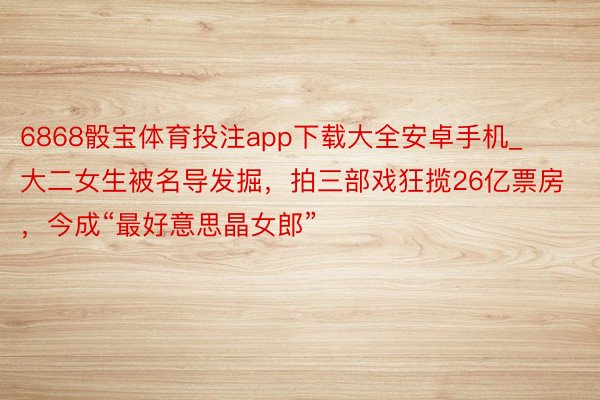 6868骰宝体育投注app下载大全安卓手机_大二女生被名导发掘，拍三部戏狂揽26亿票房，今成“最好意思晶女郎”